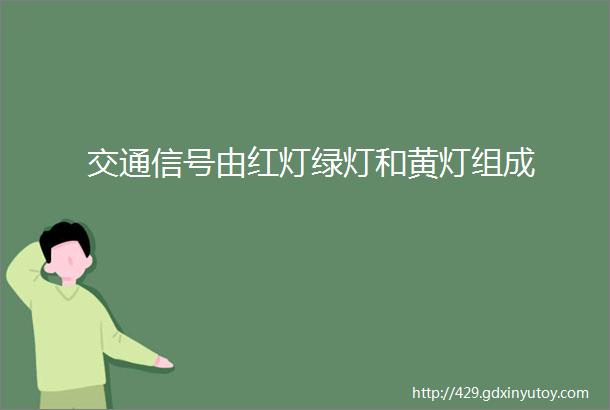 交通信号由红灯绿灯和黄灯组成

http://429.gdxinyutoy.com